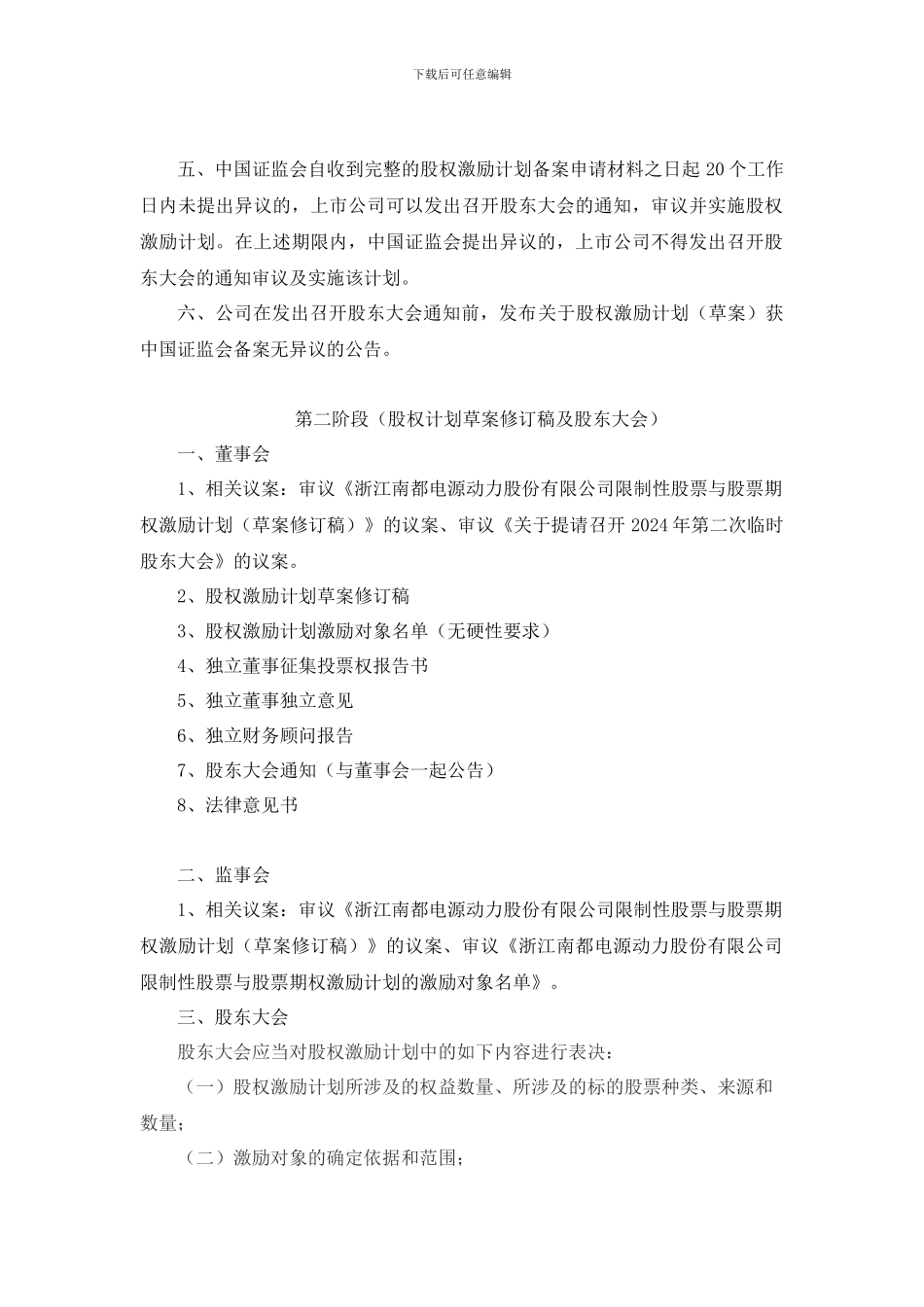 下载后可任意编辑

五、中国证监会自收到完整的股权激励计划备案申请材料之日起 20 个工作日内未提出异议的，上市公司可以发出召开股东大会的通知，审议并实施股权激励计划。在上述期限内，中国证监会提出异议的，上市公司不得发出召开股东大会的通知审议及实施该计划。

六、公司在发出召开股东大会通知前，发布关于股权激励计划（草案）获中国证监会备案无异议的公告。

第二阶段（股权计划草案修订稿及股东大会）

一、董事会

1、相关议案：审议《浙江南都电源动力股份有限公司限制性股票与股票期权激励计划（草案修订稿）》的议案、审议《关于提请召开 2024 年第二次临时股东大会》的议案。

2、股权激励计划草案修订稿

3、股权激励计划激励对象名单（无硬性要求）

4、独立董事征集投票权报告书

5、独立董事独立意见

6、独立财务顾问报告

7、股东大会通知（与董事会一起公告）

8、法律意见书

二、监事会

1、相关议案：审议《浙江南都电源动力股份有限公司限制性股票与股票期权激励计划（草案修订稿）》的议案、审议《浙江南都电源动力股份有限公司限制性股票与股票期权激励计划的激励对象名单》。

三、股东大会

股东大会应当对股权激励计划中的如下内容进行表决：

（一）股权激励计划所涉及的权益数量、所涉及的标的股票种类、来源和数量；

（二）激励对象的确定依据和范围；